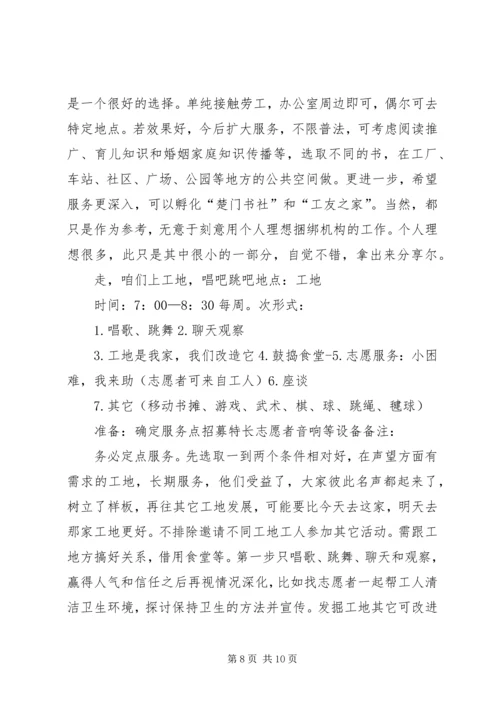 是一个很好的选择。单纯接触劳工，办公室周边即可，偶尔可去特定地点。若效果好，今后扩大服务，不限普法，可考虑阅读推广、育儿知识和婚姻家庭知识传播等，选取不同的书，在工厂、车站、社区、广场、公园等地方的公共空间做。更进一步，希望服务更深入，可以孵化“楚门书社”和“工友之家”。当然，都只是作为参考，无意于刻意用个人理想捆绑机构的工作。个人理想很多，此只是其中很小的一部分，自觉不错，拿出来分享尔。

走，咱们上工地，唱吧跳吧地点：工地

时间：7：00—8：30 每周。次形式：

1.唱歌、跳舞 2.聊天观察

3.工地是我家，我们改造它 4.鼓捣食堂-5.志愿服务：小困难，我来助（志愿者可来自工人）6.座谈

7.其它（移动书摊、游戏、武术、棋、球、跳绳、毽球）

准备：确定服务点招募特长志愿者音响等设备备注：

务必定点服务。先选取一到两个条件相对好，在声望方面有需求的工地，长期服务，他们受益了，大家彼此名声都起来了，树立了样板，再往其它工地发展，可能要比今天去这家，明天去那家工地更好。不排除邀请不同工地工人参加其它活动。需跟工地方搞好关系，借用食堂等。第一步只唱歌、跳舞、聊天和观察，赢得人气和信任之后再视情况深化，比如找志愿者一起帮工人清洁卫生环境，探讨保持卫生的方法并宣传。发掘工地其它可改进

第 8 页 共 10 页